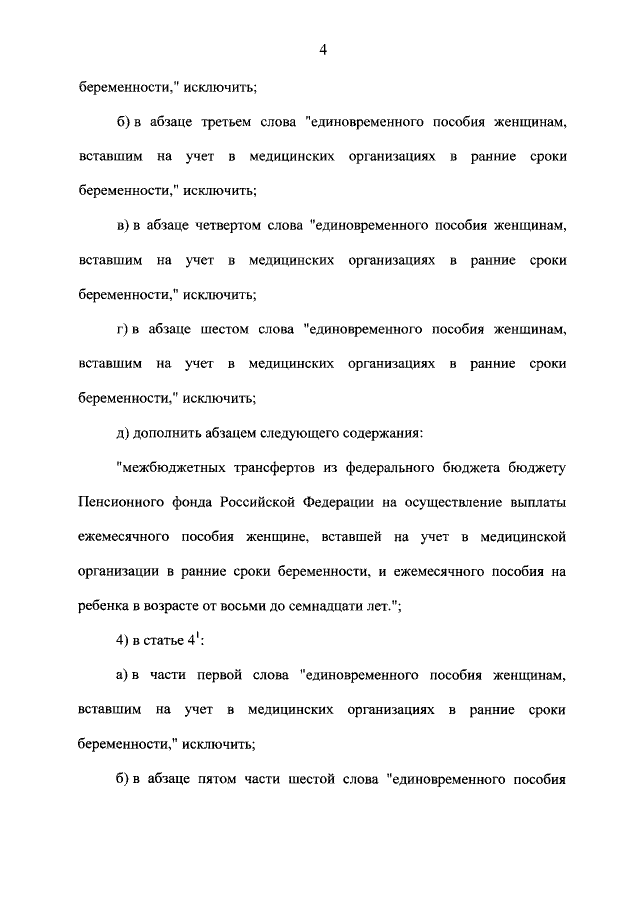 4

беременности," исключить;

б) в абзаце третьем слова "единовременного пособия женщинам, вставшим на учет в медицинских организациях в ранние сроки беременности," исключить;

в) в абзаце четвертом слова "единовременного пособия женщинам, вставшим на учет в медицинских организациях в ранние сроки беременности," исключить;

г) в абзаце шестом слова "единовременного пособия женщинам, вставшим на учет в медицинских организациях в ранние сроки беременности," исключить;

д) дополнить абзацем следующего содержания:

"межбюджетных трансфертов из федерального бюджета бюджету Пенсионного фонда Российской Федерации на осуществление выплаты ежемесячного пособия женщине, вставшей на учет в медицинской организации в ранние сроки беременности, и ежемесячного пособия на ребенка в возрасте от восьми до семнадцати лет.";

4) в статье $4^1$:

а) в части первой слова "единовременного пособия женщинам, вставшим на учет в медицинских организациях в ранние сроки беременности," исключить;

б) в абзаце пятом части шестой слова "единовременного пособия